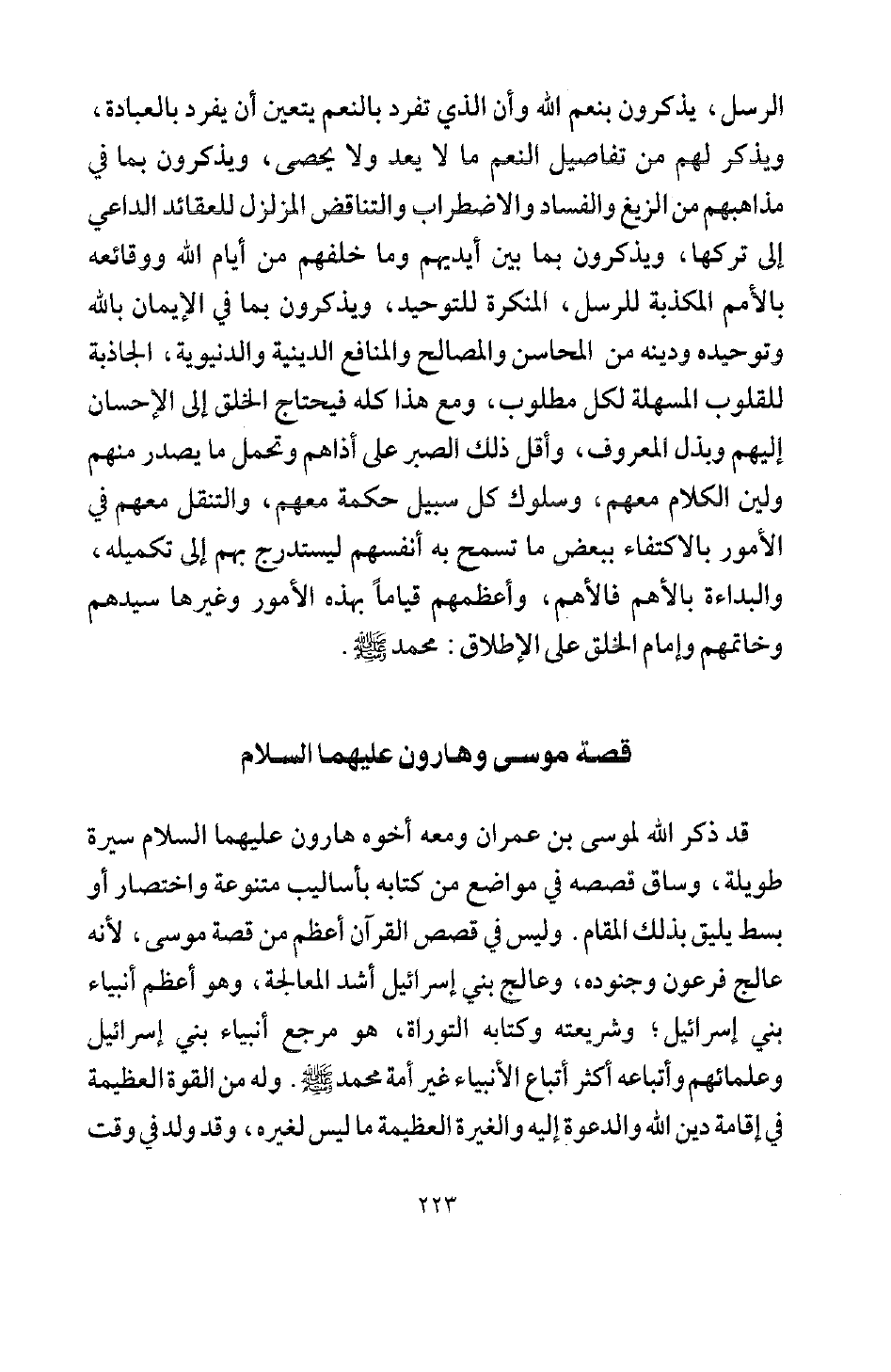 الرسل، يذكرون بنعم الله وأن الذي تفرد بالنعم يتعين أن يفرد بالعبادة، ويذكر لهم من تفاصيل النعم ما لا يعد ولا يحصى، ويذكرون بما في مذاهبهم من الزيغ والفساد والاضطراب والتناقض المزلزل للعقائد الداعي إلى تركها، ويذكرون بما بين أيديهم وما خلفهم من أيام الله ووقائعه بالأمم المكذبة للرسل، المنكرة للتوحيد، ويذكرون بما في الإيمان بالله وتوحيده ودينه من المحاسن والمصالح والمنافع الدينية والدنيوية، الجاذبة للقلوب المسهلة لكل مطلوب، ومع هذا كله فيحتاج الخلق إلى الإحسان إليهم وبذل المعروف، وأقل ذلك الصبر على أذاهم وتحمل ما يصدر منهم ولين الكلام معهم، وسلوك كل سبيل حكمة معهم، والتنقل معهم في الأمور بالاكتفاء ببعض ما تسمح به أنفسهم ليستدرج بهم إلى تكميله، والبداءة بالأهم فالأهم، وأعظمهم قياماً بهذه الأمور وغيرها سيدهم وخاتمهم وإمام الخلق على الإطلاق: محمد ﷺ.

قصة موسى وهارون عليهما السلام

قد ذكر الله لموسى بن عمران ومعه أخوه هارون عليهما السلام سيرة طويلة، وساق قصصه في مواضع من كتابه بأساليب متنوعة واختصار أو بسط يليق بذلك المقام. وليس في قصص القرآن أعظم من قصة موسى، لأنه عالج فرعون وجنوده، وعالج بني إسرائيل أشد المعالجة، وهو أعظم أنبياء بني إسرائيل؛ وشريعته وكتابه التوراة، هو مرجع أنبياء بني إسرائيل وعلمائهم وأتباعه أكثر أتباع الأنبياء غير أمة محمد ﷺ. وله من القوة العظيمة في إقامة دين الله والدعوة إليه والغيرة العظيمة ما ليس لغيره، وقد ولد في وقت

٢٢٣